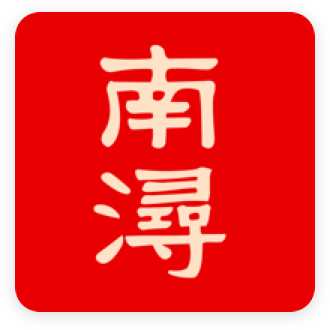 南潯